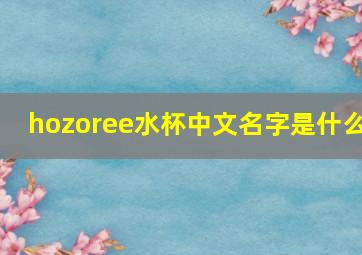 hozoree水杯中文名字是什么